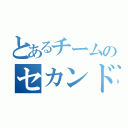 とあるチームの
セカンド